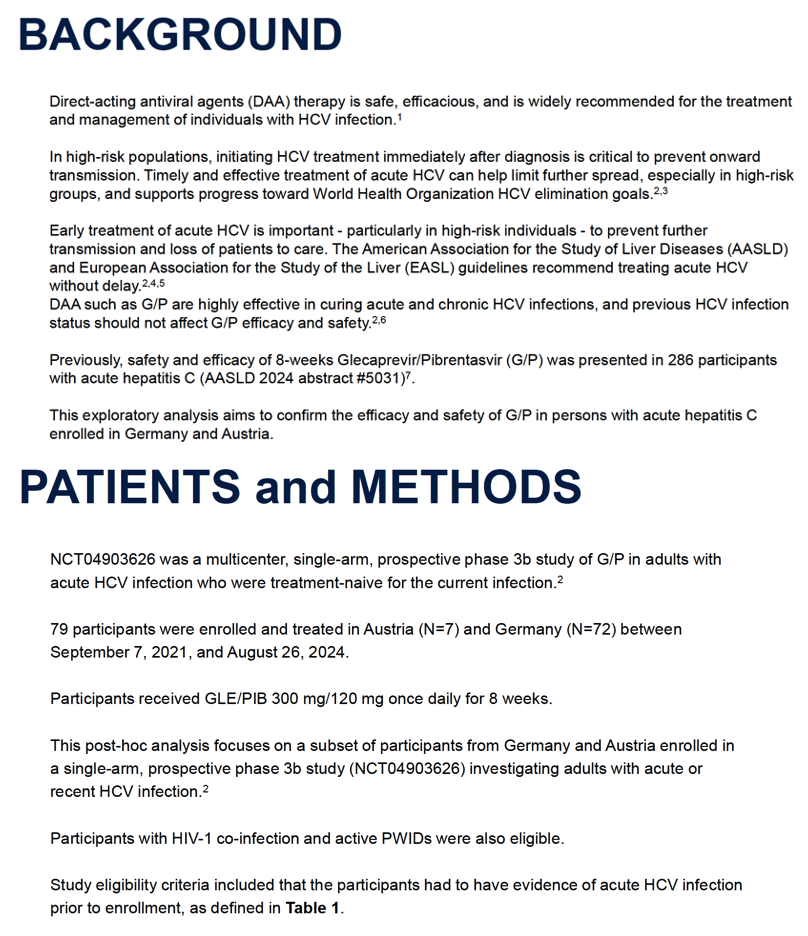 BACKGROUND

Direct-acting antiviral agents (DAA) therapy is safe, efficacious, and is widely recommended for the treatment and management of individuals with HCV infection.$^{1}$

In high-risk populations, initiating HCV treatment immediately after diagnosis is critical to prevent onward transmission. Timely and effective treatment of acute HCV can help limit further spread, especially in high-risk groups, and supports progress toward World Health Organization HCV elimination goals.$^{2,3}$

Early treatment of acute HCV is important - particularly in high-risk individuals - to prevent further transmission and loss of patients to care. The American Association for the Study of Liver Diseases (AASLD) and European Association for the Study of the Liver (EASL) guidelines recommend treating acute HCV without delay.$^{2,4,5}$
DAA such as G/P are highly effective in curing acute and chronic HCV infections, and previous HCV infection status should not affect G/P efficacy and safety.$^{2,6}$

Previously, safety and efficacy of 8-weeks Glecaprevir/Pibrentasvir (G/P) was presented in 286 participants with acute hepatitis C (AASLD 2024 abstract #5031)$^{7}$.

This exploratory analysis aims to confirm the efficacy and safety of G/P in persons with acute hepatitis C enrolled in Germany and Austria.

PATIENTS and METHODS

NCT04903626 was a multicenter, single-arm, prospective phase 3b study of G/P in adults with acute HCV infection who were treatment-naive for the current infection.$^{2}$

79 participants were enrolled and treated in Austria (N=7) and Germany (N=72) between September 7, 2021, and August 26, 2024.

Participants received GLE/PIB 300 mg/120 mg once daily for 8 weeks.

This post-hoc analysis focuses on a subset of participants from Germany and Austria enrolled in a single-arm, prospective phase 3b study (NCT04903626) investigating adults with acute or recent HCV infection.$^{2}$

Participants with HIV-1 co-infection and active PWIDs were also eligible.

Study eligibility criteria included that the participants had to have evidence of acute HCV infection prior to enrollment, as defined in Table 1.